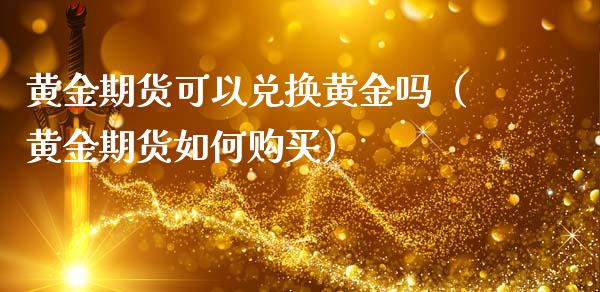 黄金期货可以兑换黄金吗（黄金期货如何购买）